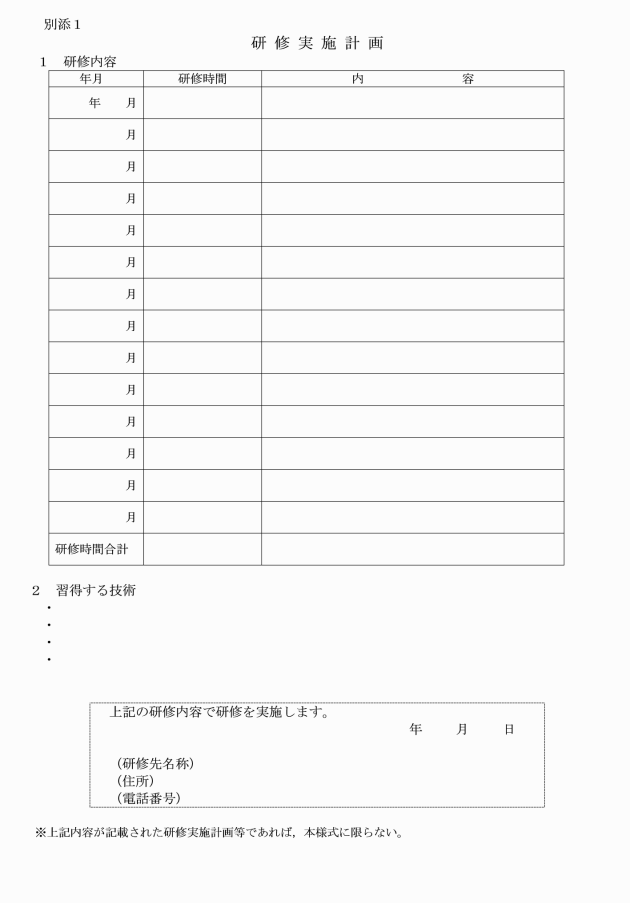 別添１

研 修 実 施 計 画

１　研修内容

| 年月 | 研修時間 | 内　　　容 |
|---|---|---|
| 年　　月 | | |
| 月 | | |
| 月 | | |
| 月 | | |
| 月 | | |
| 月 | | |
| 月 | | |
| 月 | | |
| 月 | | |
| 月 | | |
| 月 | | |
| 月 | | |
| 月 | | |
| 月 | | |
| 研修時間合計 | | |

２　習得する技術

・
・
・
・

上記の研修内容で研修を実施します。

年　　月　　日

（研修先名称）
（住所）
（電話番号）

※上記内容が記載された研修実施計画等であれば，本様式に限らない。